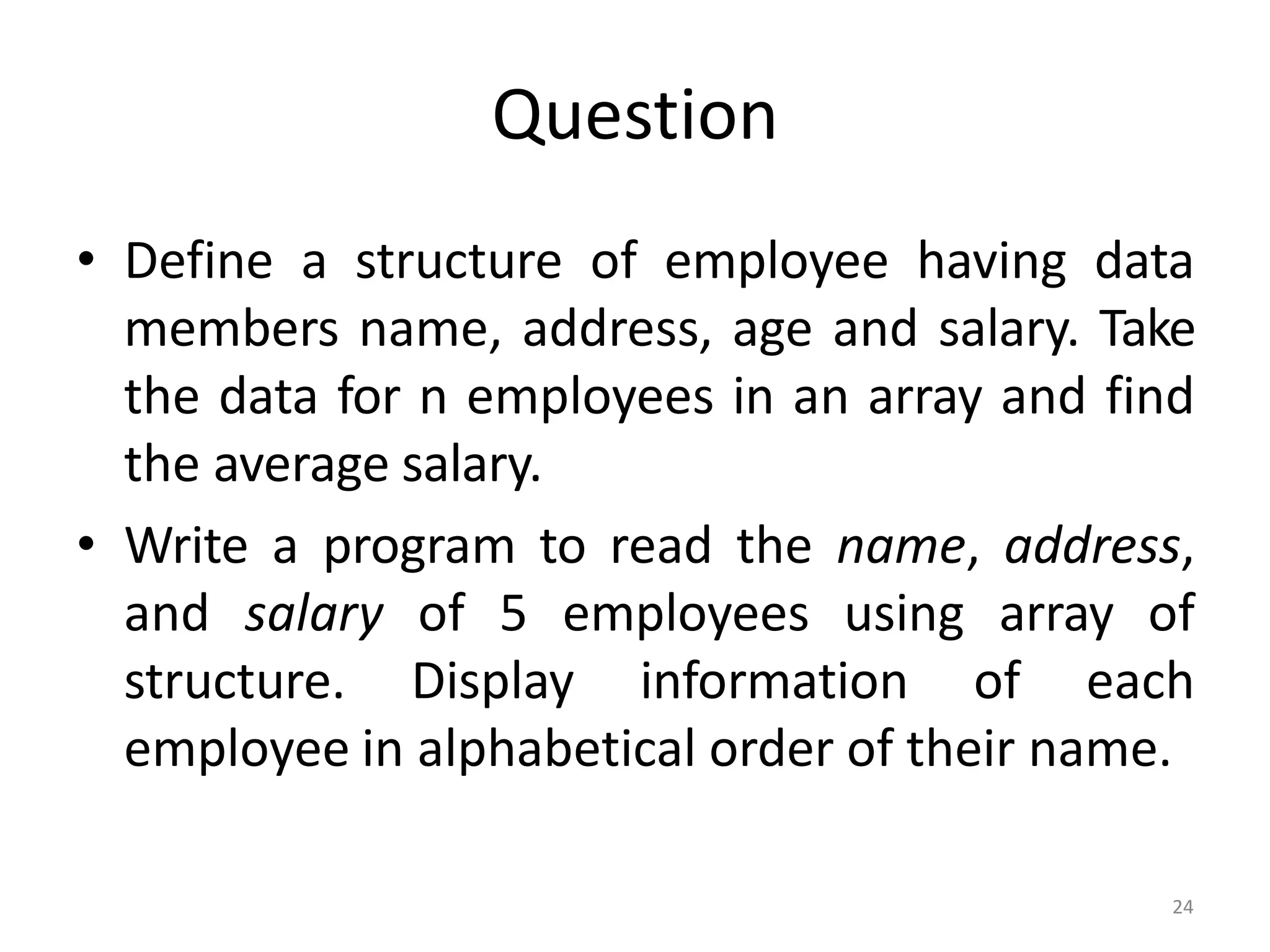 Question

• Define a structure of employee having data members name, address, age and salary. Take the data for n employees in an array and find the average salary.

• Write a program to read the name, address, and salary of 5 employees using array of structure. Display information of each employee in alphabetical order of their name.

24